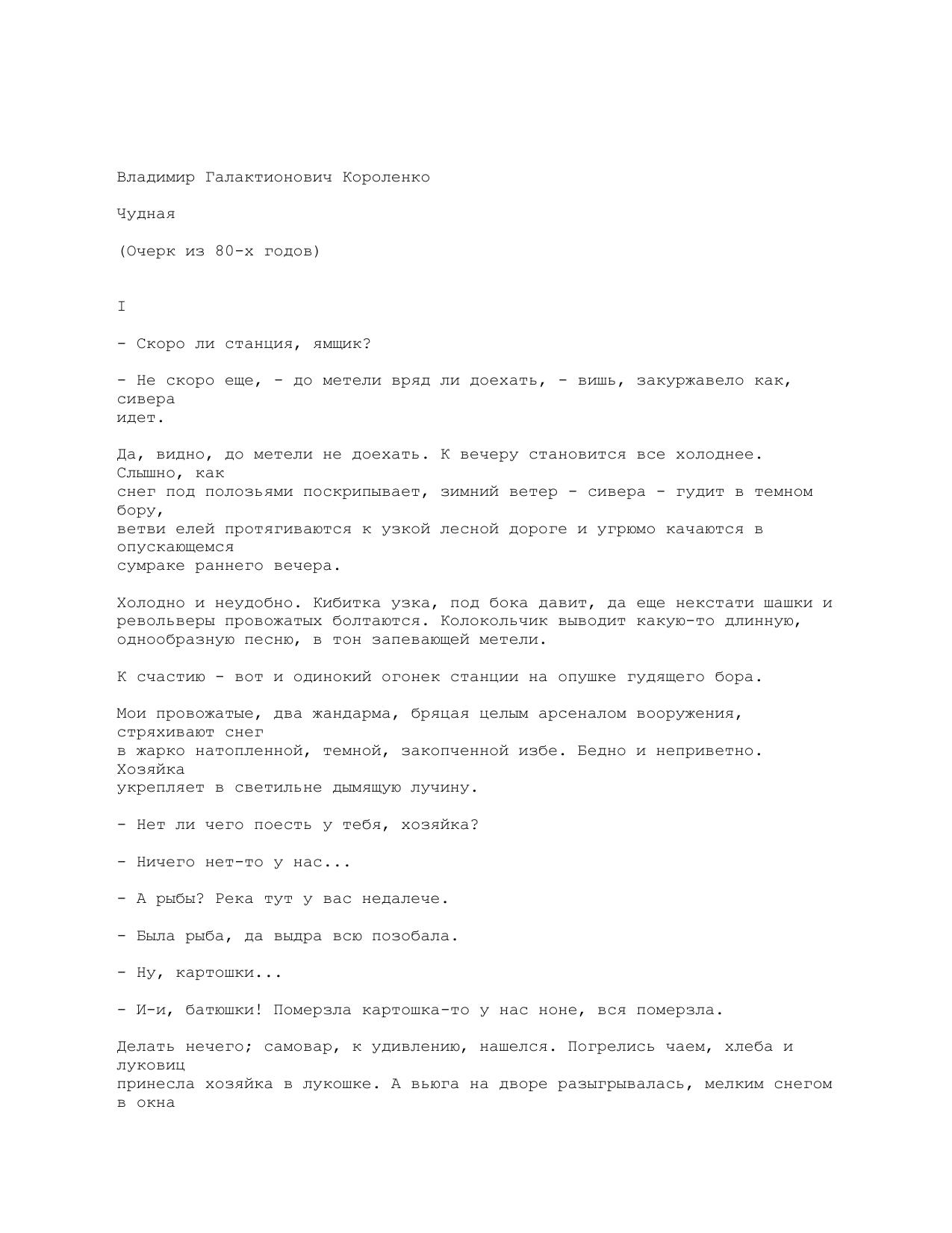 Владимир Галактионович Короленко

Чудная

(Очерк из 80-х годов)

I

- Скоро ли станция, ямщик?

- Не скоро еще, - до метели вряд ли доехать, - вишь, закуржавело как, сивера идет.

Да, видно, до метели не доехать. К вечеру становится все холоднее. Слышно, как снег под полозьями поскрипывает, зимний ветер - сивера - гудит в темном бору, ветви елей протягиваются к узкой лесной дороге и угрюмо качаются в опускающемся сумраке раннего вечера.

Холодно и неудобно. Кибитка узка, под бока давит, да еще некстати шашки и револьверы провожатых болтаются. Колокольчик выводит какую-то длинную, однообразную песню, в тон запевающей метели.

К счастию - вот и одинокий огонек станции на опушке гудящего бора.

Мои провожатые, два жандарма, бряцая целым арсеналом вооружения, стряхивают снег в жарко натопленной, темной, закопченной избе. Бедно и неприветно. Хозяйка укрепляет в светильне дымящую лучину.

- Нет ли чего поесть у тебя, хозяйка?

- Ничего нет-то у нас...

- А рыбы? Река тут у вас недалече.

- Была рыба, да выдра всю позобала.

- Ну, картошки...

- И-и, батюшки! Померзла картошка-то у нас ноне, вся померзла.

Делать нечего; самовар, к удивлению, нашелся. Погрелись чаем, хлеба и луковиц принесла хозяйка в лукошке. А вьюга на дворе разыгрывалась, мелким снегом в окна